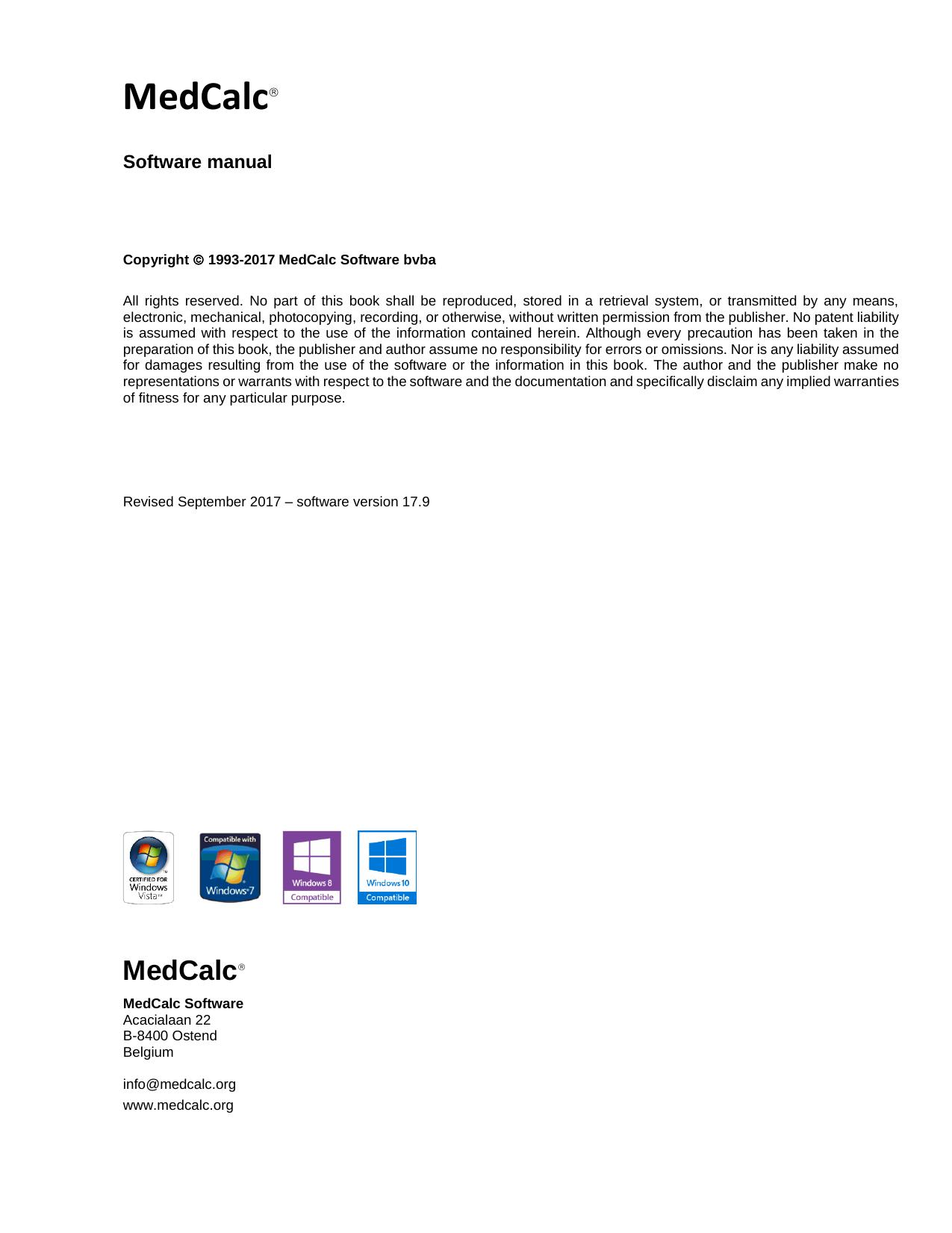 MedCalc®

Software manual

Copyright © 1993-2017 MedCalc Software bvba

All rights reserved. No part of this book shall be reproduced, stored in a retrieval system, or transmitted by any means, electronic, mechanical, photocopying, recording, or otherwise, without written permission from the publisher. No patent liability is assumed with respect to the use of the information contained herein. Although every precaution has been taken in the preparation of this book, the publisher and author assume no responsibility for errors or omissions. Nor is any liability assumed for damages resulting from the use of the software or the information in this book. The author and the publisher make no representations or warrants with respect to the software and the documentation and specifically disclaim any implied warranties of fitness for any particular purpose.

Revised September 2017 – software version 17.9

CERTIFIED FOR Windows Vista™

Compatible with Windows®7

Windows 8 Compatible

Windows 10 Compatible

MedCalc®

MedCalc Software
Acacialaan 22
B-8400 Ostend
Belgium

info@medcalc.org
www.medcalc.org